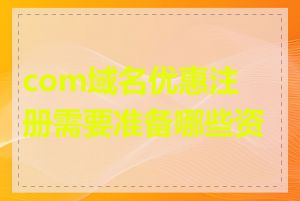 com域名优惠注册需要准备哪些资